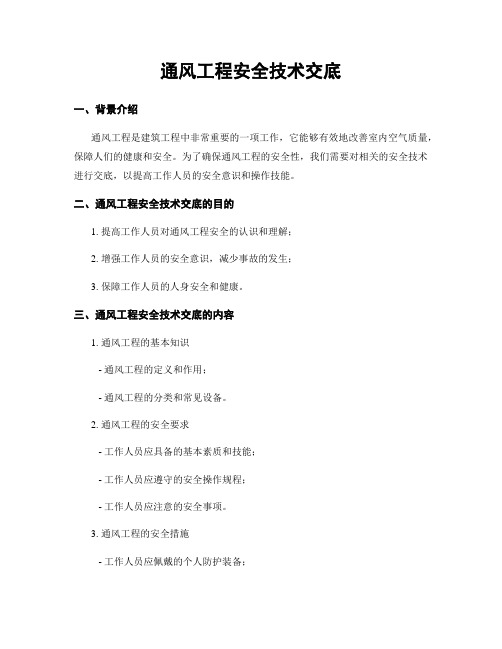 通风工程安全技术交底

一、背景介绍

通风工程是建筑工程中非常重要的一项工作，它能够有效地改善室内空气质量，保障人们的健康和安全。为了确保通风工程的安全性，我们需要对相关的安全技术进行交底，以提高工作人员的安全意识和操作技能。

二、通风工程安全技术交底的目的

1. 提高工作人员对通风工程安全的认识和理解；

2. 增强工作人员的安全意识，减少事故的发生；

3. 保障工作人员的人身安全和健康。

三、通风工程安全技术交底的内容

1. 通风工程的基本知识

- 通风工程的定义和作用；

- 通风工程的分类和常见设备。

2. 通风工程的安全要求

- 工作人员应具备的基本素质和技能；

- 工作人员应遵守的安全操作规程；

- 工作人员应注意的安全事项。

3. 通风工程的安全措施

- 工作人员应佩戴的个人防护装备；